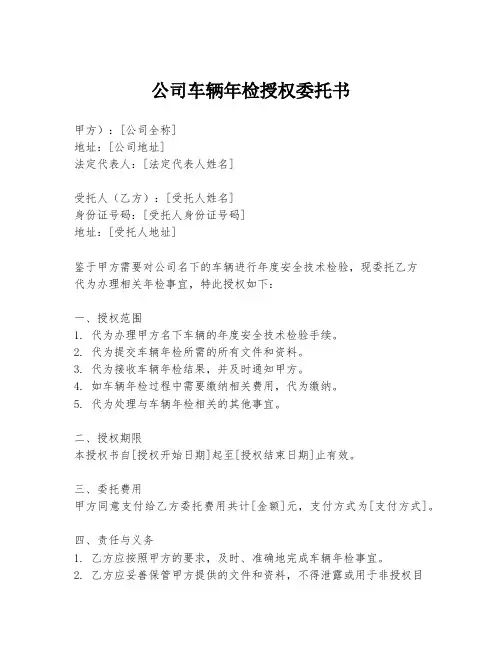 公司车辆年检授权委托书

甲方）：[公司全称]
地址：[公司地址]
法定代表人：[法定代表人姓名]

受托人（乙方）：[受托人姓名]
身份证号码：[受托人身份证号码]
地址：[受托人地址]

鉴于甲方需要对公司名下的车辆进行年度安全技术检验，现委托乙方代为办理相关年检事宜，特此授权如下：

一、授权范围
1. 代为办理甲方名下车辆的年度安全技术检验手续。
2. 代为提交车辆年检所需的所有文件和资料。
3. 代为接收车辆年检结果，并及时通知甲方。
4. 如车辆年检过程中需要缴纳相关费用，代为缴纳。
5. 代为处理与车辆年检相关的其他事宜。

二、授权期限
本授权书自[授权开始日期]起至[授权结束日期]止有效。

三、委托费用
甲方同意支付给乙方委托费用共计[金额]元，支付方式为[支付方式]。

四、责任与义务
1. 乙方应按照甲方的要求，及时、准确地完成车辆年检事宜。
2. 乙方应妥善保管甲方提供的文件和资料，不得泄露或用于非授权目